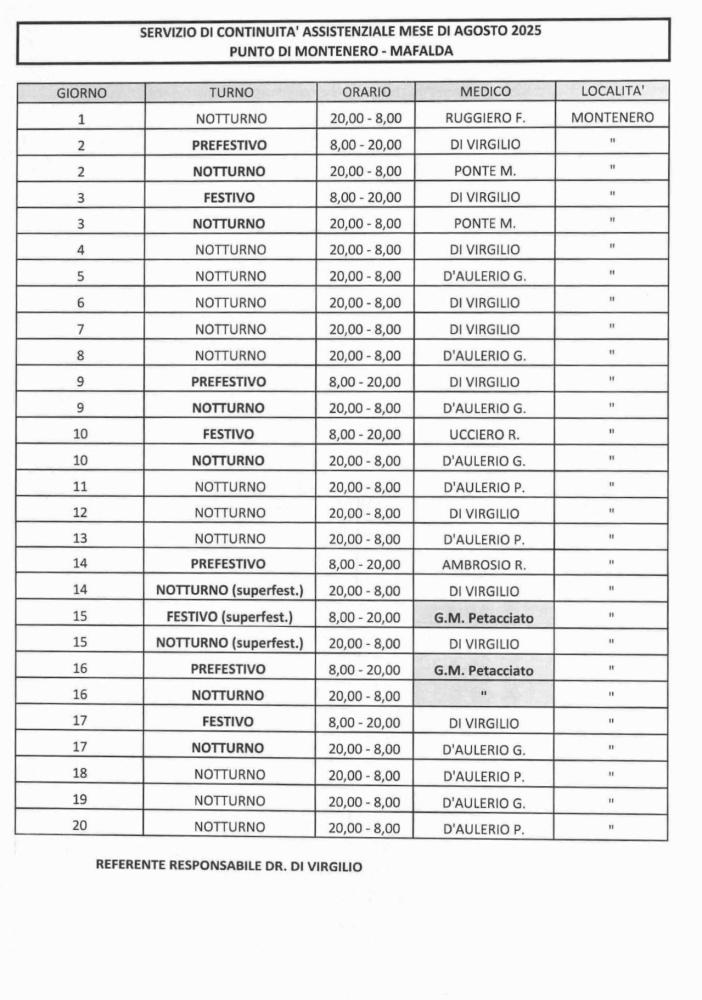 SERVIZIO DI CONTINUITA' ASSISTENZIALE MESE DI AGOSTO 2025
PUNTO DI MONTENERO - MAFALDA

| GIORNO | TURNO | ORARIO | MEDICO | LOCALITA' |
|---|---|---|---|---|
| 1 | NOTTURNO | 20,00 - 8,00 | RUGGIERO F. | MONTENERO |
| 2 | PREFESTIVO | 8,00 - 20,00 | DI VIRGILIO | " |
| 2 | NOTTURNO | 20,00 - 8,00 | PONTE M. | " |
| 3 | FESTIVO | 8,00 - 20,00 | DI VIRGILIO | " |
| 3 | NOTTURNO | 20,00 - 8,00 | PONTE M. | " |
| 4 | NOTTURNO | 20,00 - 8,00 | DI VIRGILIO | " |
| 5 | NOTTURNO | 20,00 - 8,00 | D'AULERIO G. | " |
| 6 | NOTTURNO | 20,00 - 8,00 | DI VIRGILIO | " |
| 7 | NOTTURNO | 20,00 - 8,00 | DI VIRGILIO | " |
| 8 | NOTTURNO | 20,00 - 8,00 | D'AULERIO G. | " |
| 9 | PREFESTIVO | 8,00 - 20,00 | DI VIRGILIO | " |
| 9 | NOTTURNO | 20,00 - 8,00 | D'AULERIO G. | " |
| 10 | FESTIVO | 8,00 - 20,00 | UCCIERO R. | " |
| 10 | NOTTURNO | 20,00 - 8,00 | D'AULERIO G. | " |
| 11 | NOTTURNO | 20,00 - 8,00 | D'AULERIO P. | " |
| 12 | NOTTURNO | 20,00 - 8,00 | DI VIRGILIO | " |
| 13 | NOTTURNO | 20,00 - 8,00 | D'AULERIO P. | " |
| 14 | PREFESTIVO | 8,00 - 20,00 | AMBROSIO R. | " |
| 14 | NOTTURNO (superfest.) | 20,00 - 8,00 | DI VIRGILIO | " |
| 15 | FESTIVO (superfest.) | 8,00 - 20,00 | G.M. Petacciato | " |
| 15 | NOTTURNO (superfest.) | 20,00 - 8,00 | DI VIRGILIO | " |
| 16 | PREFESTIVO | 8,00 - 20,00 | G.M. Petacciato | " |
| 16 | NOTTURNO | 20,00 - 8,00 | " | " |
| 17 | FESTIVO | 8,00 - 20,00 | DI VIRGILIO | " |
| 17 | NOTTURNO | 20,00 - 8,00 | D'AULERIO G. | " |
| 18 | NOTTURNO | 20,00 - 8,00 | D'AULERIO P. | " |
| 19 | NOTTURNO | 20,00 - 8,00 | D'AULERIO G. | " |
| 20 | NOTTURNO | 20,00 - 8,00 | D'AULERIO P. | " |

REFERENTE RESPONSABILE DR. DI VIRGILIO